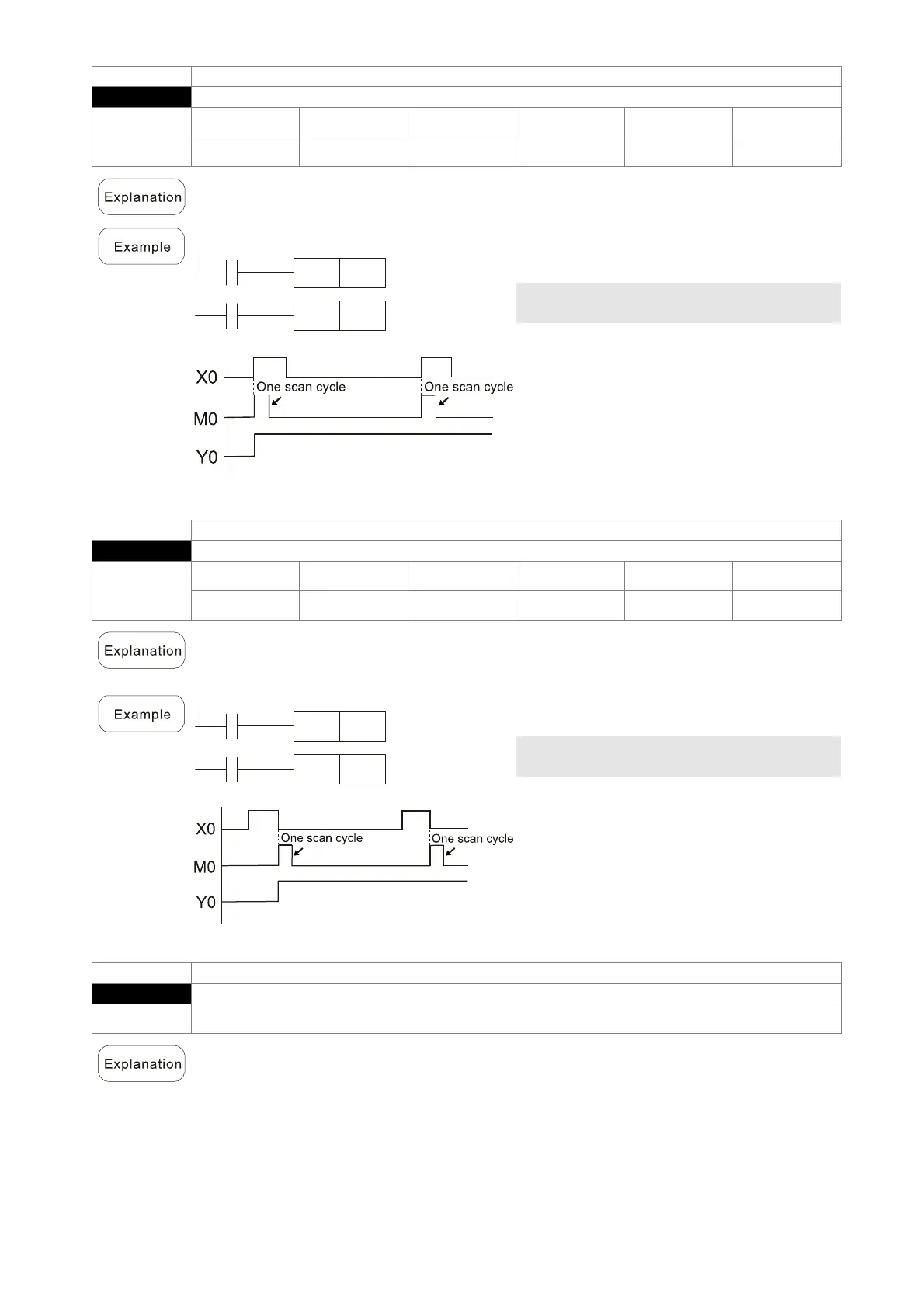 Explanation

Example

X0

One scan cycle

One scan cycle

M0

Y0

Explanation

Example

X0

One scan cycle

One scan cycle

M0

Y0

Explanation